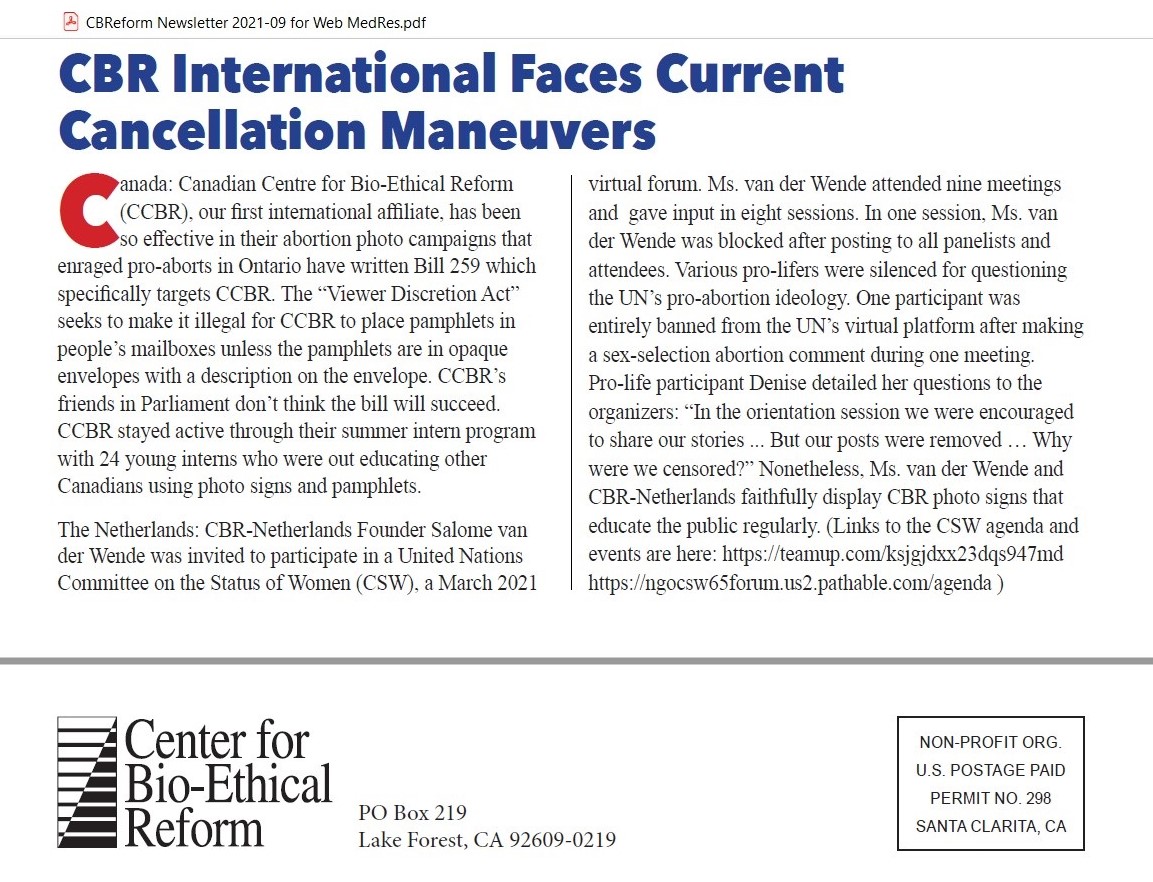 CBReform Newsletter 2021-09 for Web MedRes.pdf

CBR International Faces Current Cancellation Maneuvers

Canada: Canadian Centre for Bio-Ethical Reform (CCBR), our first international affiliate, has been so effective in their abortion photo campaigns that enraged pro-aborts in Ontario have written Bill 259 which specifically targets CCBR. The “Viewer Discretion Act” seeks to make it illegal for CCBR to place pamphlets in people’s mailboxes unless the pamphlets are in opaque envelopes with a description on the envelope. CCBR’s friends in Parliament don’t think the bill will succeed. CCBR stayed active through their summer intern program with 24 young interns who were out educating other Canadians using photo signs and pamphlets.

The Netherlands: CBR-Netherlands Founder Salome van der Wende was invited to participate in a United Nations Committee on the Status of Women (CSW), a March 2021 virtual forum. Ms. van der Wende attended nine meetings and gave input in eight sessions. In one session, Ms. van der Wende was blocked after posting to all panelists and attendees. Various pro-lifers were silenced for questioning the UN’s pro-abortion ideology. One participant was entirely banned from the UN’s virtual platform after making a sex-selection abortion comment during one meeting. Pro-life participant Denise detailed her questions to the organizers: “In the orientation session we were encouraged to share our stories ... But our posts were removed … Why were we censored?” Nonetheless, Ms. van der Wende and CBR-Netherlands faithfully display CBR photo signs that educate the public regularly. (Links to the CSW agenda and events are here: https://teamup.com/ksjgjdxx23dqs947md https://ngocsw65forum.us2.pathable.com/agenda )

Center for Bio-Ethical Reform

PO Box 219
Lake Forest, CA 92609-0219

NON-PROFIT ORG.
U.S. POSTAGE PAID
PERMIT NO. 298
SANTA CLARITA, CA